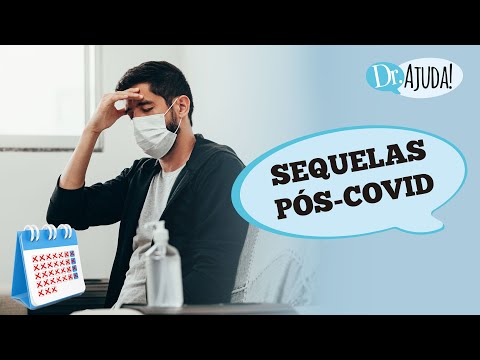 Dr. AJUDA!

SEQUELAS PÓS-COVID